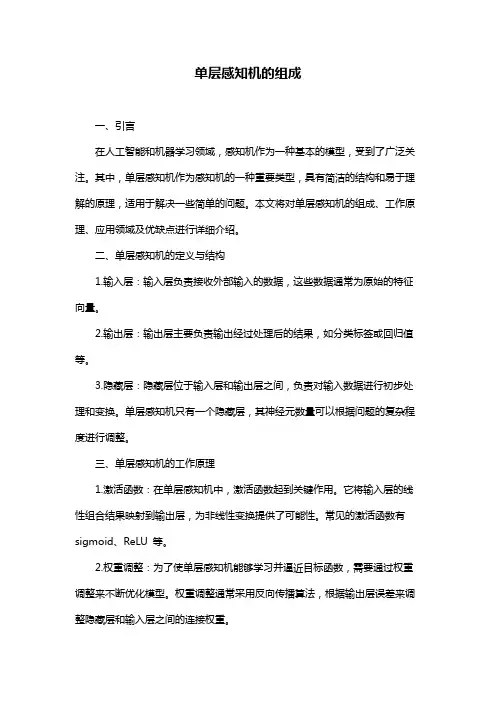 单层感知机的组成

一、引言

在人工智能和机器学习领域，感知机作为一种基本的模型，受到了广泛关注。其中，单层感知机作为感知机的一种重要类型，具有简洁的结构和易于理解的原理，适用于解决一些简单的问题。本文将对单层感知机的组成、工作原理、应用领域及优缺点进行详细介绍。

二、单层感知机的定义与结构

1.输入层：输入层负责接收外部输入的数据，这些数据通常为原始的特征向量。

2.输出层：输出层主要负责输出经过处理后的结果，如分类标签或回归值等。

3.隐藏层：隐藏层位于输入层和输出层之间，负责对输入数据进行初步处理和变换。单层感知机只有一个隐藏层，其神经元数量可以根据问题的复杂程度进行调整。

三、单层感知机的工作原理

1.激活函数：在单层感知机中，激活函数起到关键作用。它将输入层的线性组合结果映射到输出层，为非线性变换提供了可能性。常见的激活函数有 sigmoid、ReLU 等。

2.权重调整：为了使单层感知机能够学习并逼近目标函数，需要通过权重调整来不断优化模型。权重调整通常采用反向传播算法，根据输出层误差来调整隐藏层和输入层之间的连接权重。